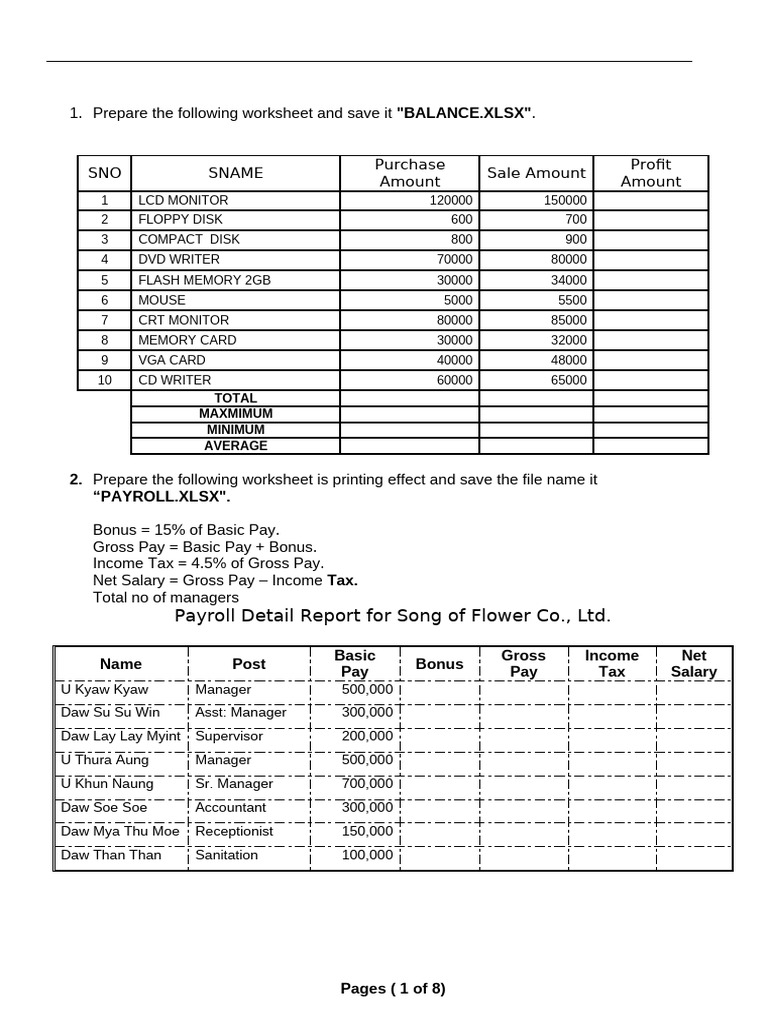 1. Prepare the following worksheet and save it **"BALANCE.XLSX"**.

| SNO | SNAME | Purchase Amount | Sale Amount | Profit Amount |
|---|---|---|---|---|
| 1 | LCD MONITOR | 120000 | 150000 | |
| 2 | FLOPPY DISK | 600 | 700 | |
| 3 | COMPACT DISK | 800 | 900 | |
| 4 | DVD WRITER | 70000 | 80000 | |
| 5 | FLASH MEMORY 2GB | 30000 | 34000 | |
| 6 | MOUSE | 5000 | 5500 | |
| 7 | CRT MONITOR | 80000 | 85000 | |
| 8 | MEMORY CARD | 30000 | 32000 | |
| 9 | VGA CARD | 40000 | 48000 | |
| 10 | CD WRITER | 60000 | 65000 | |
| | TOTAL | | | |
| | MAXMIMUM | | | |
| | MINIMUM | | | |
| | AVERAGE | | | |

2. Prepare the following worksheet is printing effect and save the file name it **"PAYROLL.XLSX".**

Bonus = 15% of Basic Pay.
Gross Pay = Basic Pay + Bonus.
Income Tax = 4.5% of Gross Pay.
Net Salary = Gross Pay – Income **Tax.**
Total no of managers

Payroll Detail Report for Song of Flower Co., Ltd.

| Name | Post | Basic Pay | Bonus | Gross Pay | Income Tax | Net Salary |
|---|---|---|---|---|---|---|
| U Kyaw Kyaw | Manager | 500,000 | | | | |
| Daw Su Su Win | Asst: Manager | 300,000 | | | | |
| Daw Lay Lay Myint | Supervisor | 200,000 | | | | |
| U Thura Aung | Manager | 500,000 | | | | |
| U Khun Naung | Sr. Manager | 700,000 | | | | |
| Daw Soe Soe | Accountant | 300,000 | | | | |
| Daw Mya Thu Moe | Receptionist | 150,000 | | | | |
| Daw Than Than | Sanitation | 100,000 | | | | |

Pages ( 1 of 8)